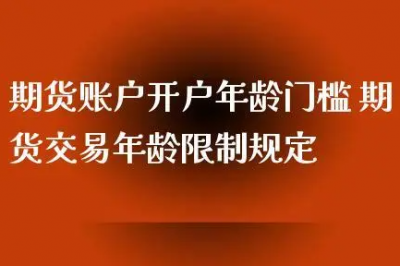 期货账户开户年龄门槛 期货交易年龄限制规定